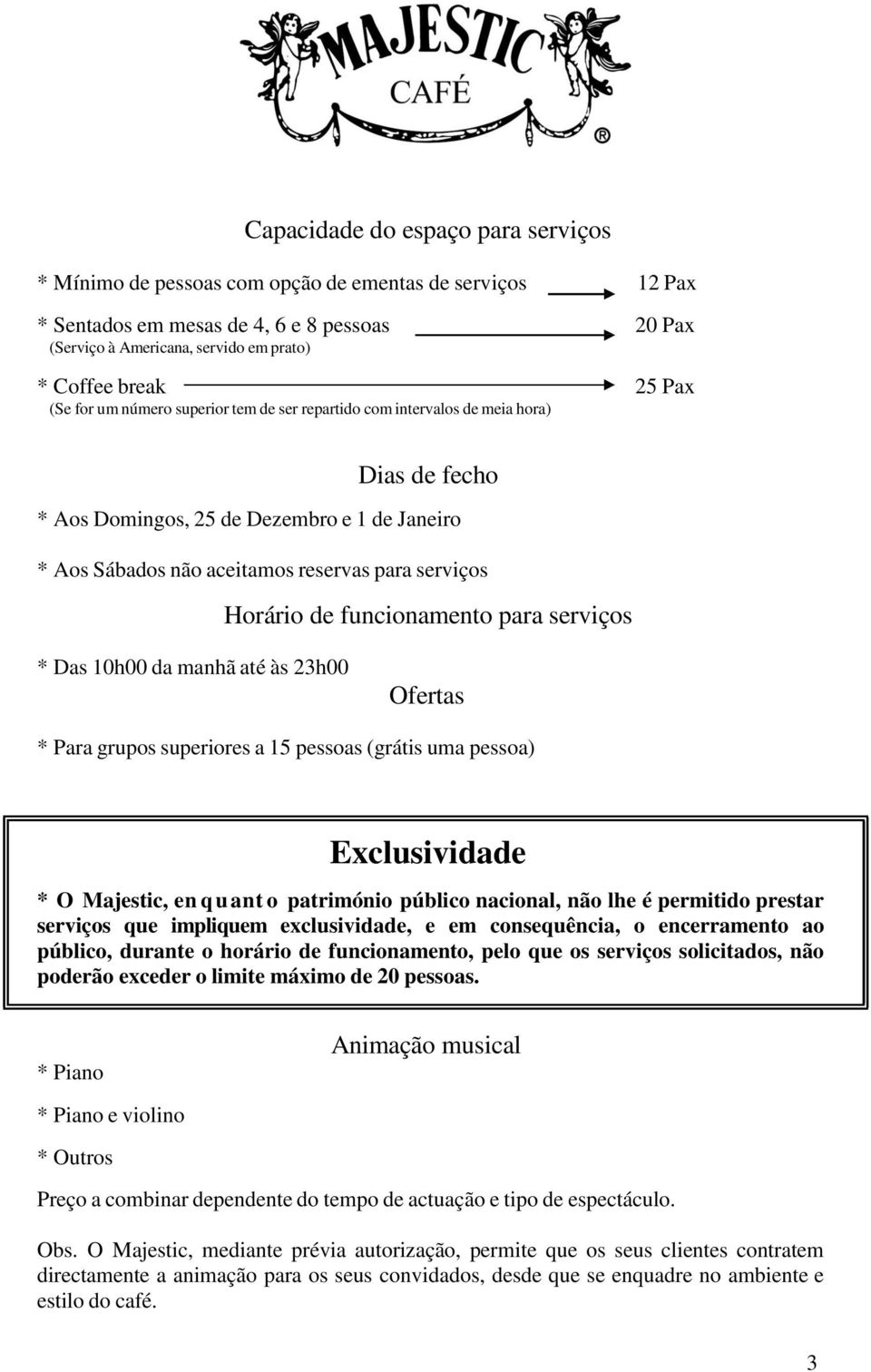 MAJESTIC
CAFÉ
®

Capacidade do espaço para serviços

* Mínimo de pessoas com opção de ementas de serviços 12 Pax

* Sentados em mesas de 4, 6 e 8 pessoas 20 Pax
(Serviço à Americana, servido em prato)

* Coffee break 25 Pax
(Se for um número superior tem de ser repartido com intervalos de meia hora)

Dias de fecho

* Aos Domingos, 25 de Dezembro e 1 de Janeiro

* Aos Sábados não aceitamos reservas para serviços

Horário de funcionamento para serviços

* Das 10h00 da manhã até às 23h00

Ofertas

* Para grupos superiores a 15 pessoas (grátis uma pessoa)

Exclusividade

* O Majestic, enquanto património público nacional, não lhe é permitido prestar serviços que impliquem exclusividade, e em consequência, o encerramento ao público, durante o horário de funcionamento, pelo que os serviços solicitados, não poderão exceder o limite máximo de 20 pessoas.

Animação musical

* Piano

* Piano e violino

* Outros

Preço a combinar dependente do tempo de actuação e tipo de espectáculo.

Obs. O Majestic, mediante prévia autorização, permite que os seus clientes contratem directamente a animação para os seus convidados, desde que se enquadre no ambiente e estilo do café.

3